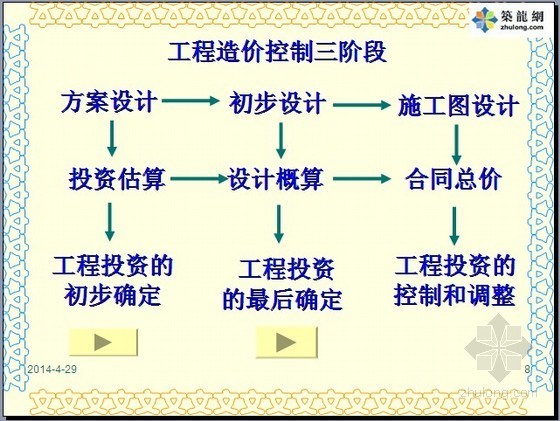 築龍網
zhulong.com

工程造价控制三阶段

方案设计 初步设计 施工图设计

投资估算 设计概算 合同总价

工程投资的初步确定

工程投资的最后确定

工程投资的控制和调整

2014-4-29

8

zhulong.com